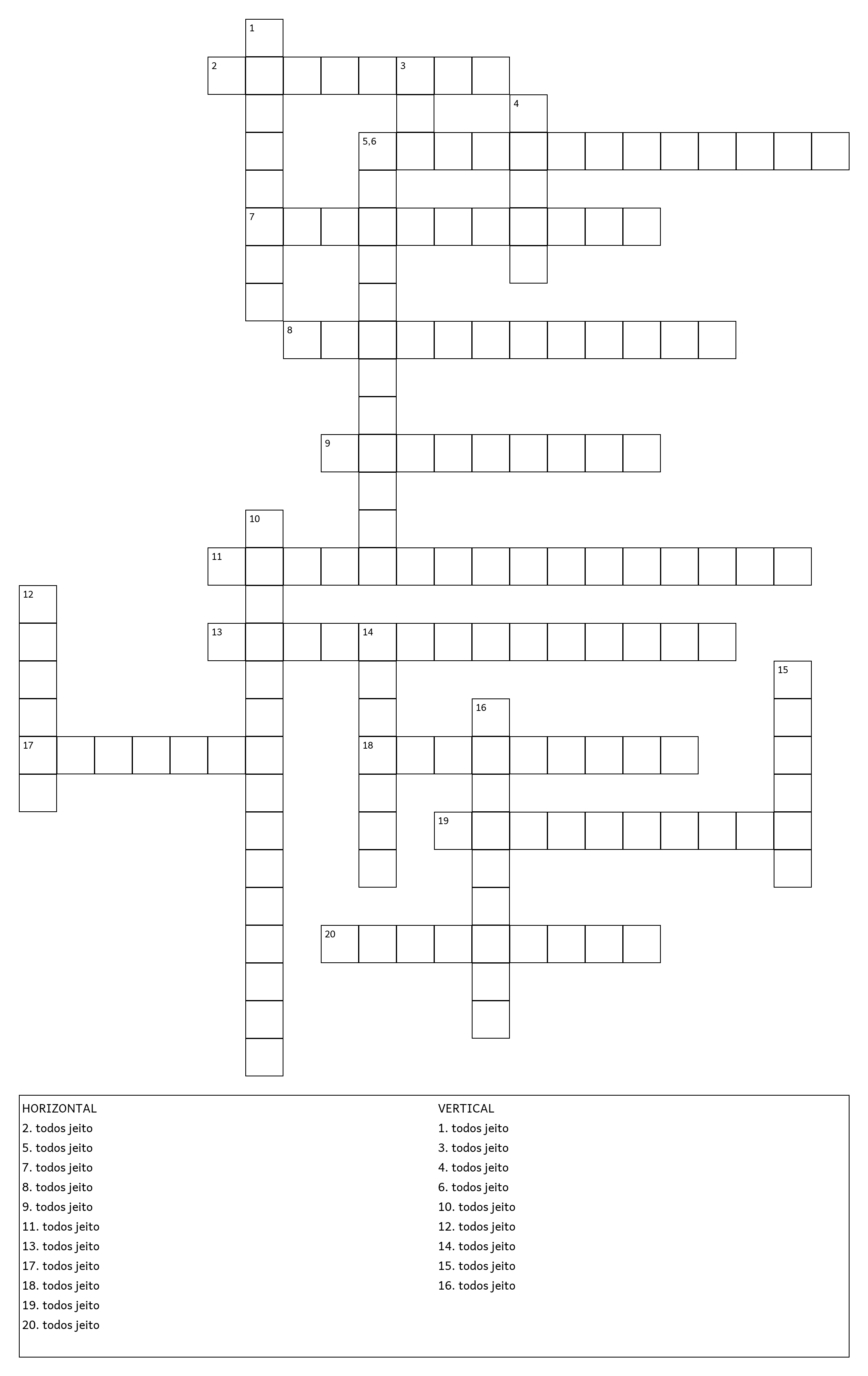 1
2 3
4
5,6
7
8
9
10
11
12
13 14
15
16
17 18
19
20

HORIZONTAL
2. todos jeito
5. todos jeito
7. todos jeito
8. todos jeito
9. todos jeito
11. todos jeito
13. todos jeito
17. todos jeito
18. todos jeito
19. todos jeito
20. todos jeito

VERTICAL
1. todos jeito
3. todos jeito
4. todos jeito
6. todos jeito
10. todos jeito
12. todos jeito
14. todos jeito
15. todos jeito
16. todos jeito